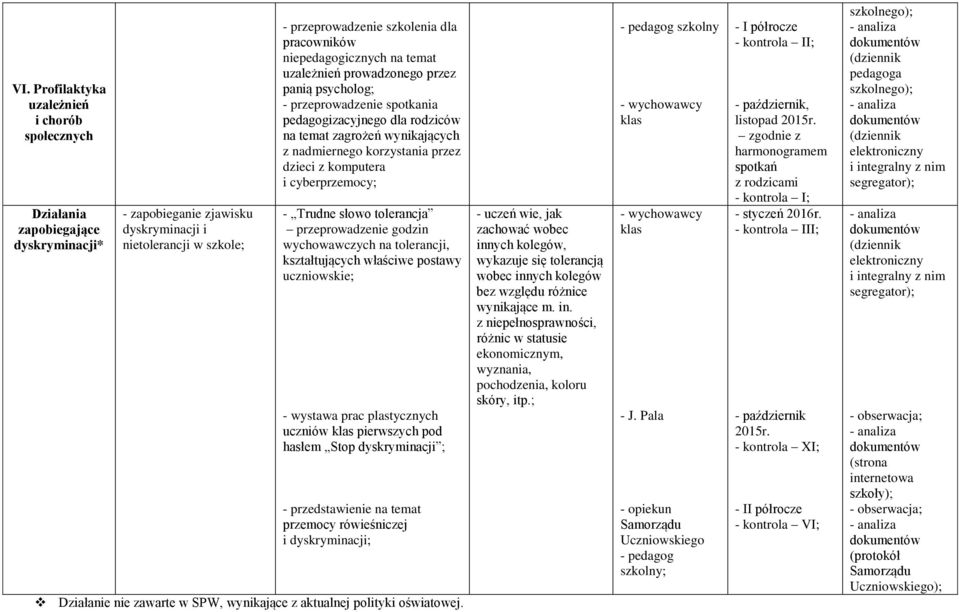 | | | | | | | |
|---|---|---|---|---|---|---|
| VI. Profilaktyka uzależnień i chorób społecznych | | - przeprowadzenie szkolenia dla pracowników niepedagogicznych na temat uzależnień prowadzonego przez panią psycholog; - przeprowadzenie spotkania pedagogizacyjnego dla rodziców na temat zagrożeń wynikających z nadmiernego korzystania przez dzieci z komputera i cyberprzemocy; | | - pedagog szkolny - wychowawcy klas | - I półrocze - kontrola – II; - październik, listopad 2015r. – zgodnie z harmonogramem spotkań z rodzicami - kontrola – I; | szkolnego); - analiza dokumentów (dziennik pedagoga szkolnego); - analiza dokumentów (dziennik elektroniczny i integralny z nim segregator); |
| Działania zapobiegające dyskryminacji* | - zapobieganie zjawisku dyskryminacji i nietolerancji w szkole; | - „Trudne słowo tolerancja” – przeprowadzenie godzin wychowawczych na tolerancji, kształtujących właściwe postawy uczniowskie; - wystawa prac plastycznych uczniów klas pierwszych pod hasłem „Stop dyskryminacji”; - przedstawienie na temat przemocy rówieśniczej i dyskryminacji; | - uczeń wie, jak zachować wobec innych kolegów, wykazuje się tolerancją wobec innych kolegów bez względu różnice wynikające m. in. z niepełnosprawności, różnic w statusie ekonomicznym, wyznania, pochodzenia, koloru skóry, itp.; | - wychowawcy klas - J. Pala - opiekun Samorządu Uczniowskiego - pedagog szkolny; | - styczeń 2016r. - kontrola – III; - październik 2015r. - kontrola – XI; - II półrocze - kontrola – VI; | - analiza dokumentów (dziennik elektroniczny i integralny z nim segregator); - obserwacja; - analiza dokumentów (strona internetowa szkoły); - obserwacja; - analiza dokumentów (protokół Samorządu Uczniowskiego); |

❖ Działanie nie zawarte w SPW, wynikające z aktualnej polityki oświatowej.